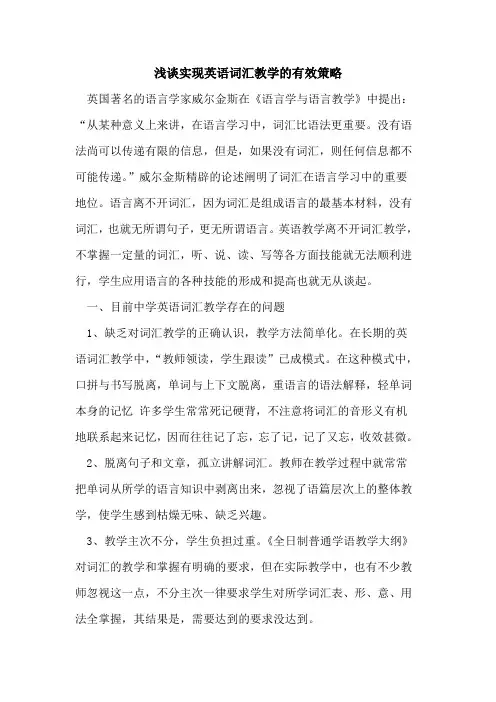 浅谈实现英语词汇教学的有效策略

英国著名的语言学家威尔金斯在《语言学与语言教学》中提出：“从某种意义上来讲，在语言学习中，词汇比语法更重要。没有语法尚可以传递有限的信息，但是，如果没有词汇，则任何信息都不可能传递。”威尔金斯精辟的论述阐明了词汇在语言学习中的重要地位。语言离不开词汇，因为词汇是组成语言的最基本材料，没有词汇，也就无所谓句子，更无所谓语言。英语教学离不开词汇教学，不掌握一定量的词汇，听、说、读、写等各方面技能就无法顺利进行，学生应用语言的各种技能的形成和提高也就无从谈起。

一、目前中学英语词汇教学存在的问题

1、缺乏对词汇教学的正确认识，教学方法简单化。在长期的英语词汇教学中，“教师领读，学生跟读”已成模式。在这种模式中，口拼与书写脱离，单词与上下文脱离，重语言的语法解释，轻单词本身的记忆 许多学生常常死记硬背，不注意将词汇的音形义有机地联系起来记忆，因而往往记了忘，忘了记，记了又忘，收效甚微。

2、脱离句子和文章，孤立讲解词汇。教师在教学过程中就常常把单词从所学的语言知识中剥离出来，忽视了语篇层次上的整体教学，使学生感到枯燥无味、缺乏兴趣。

3、教学主次不分，学生负担过重。《全日制普通学语教学大纲》对词汇的教学和掌握有明确的要求，但在实际教学中，也有不少教师忽视这一点，不分主次一律要求学生对所学词汇表、形、意、用法全掌握，其结果是，需要达到的要求没达到。